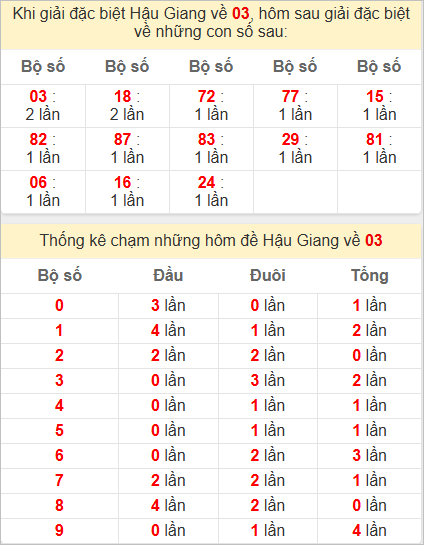 Khi giải đặc biệt Hậu Giang về 03, hôm sau giải đặc biệt về những con số sau:

| Bộ số | Bộ số | Bộ số | Bộ số | Bộ số |
|---|---|---|---|---|
| 03 : 2 lần | 18 : 2 lần | 72 : 1 lần | 77 : 1 lần | 15 : 1 lần |
| 82 : 1 lần | 87 : 1 lần | 83 : 1 lần | 29 : 1 lần | 81 : 1 lần |
| 06 : 1 lần | 16 : 1 lần | 24 : 1 lần | | |

Thống kê chạm những hôm đề Hậu Giang về 03

| Bộ số | Đầu | Đuôi | Tổng |
|---|---|---|---|
| 0 | 3 lần | 0 lần | 1 lần |
| 1 | 4 lần | 1 lần | 2 lần |
| 2 | 2 lần | 2 lần | 0 lần |
| 3 | 0 lần | 3 lần | 2 lần |
| 4 | 0 lần | 1 lần | 1 lần |
| 5 | 0 lần | 1 lần | 1 lần |
| 6 | 0 lần | 2 lần | 3 lần |
| 7 | 2 lần | 2 lần | 1 lần |
| 8 | 4 lần | 2 lần | 0 lần |
| 9 | 0 lần | 1 lần | 4 lần |